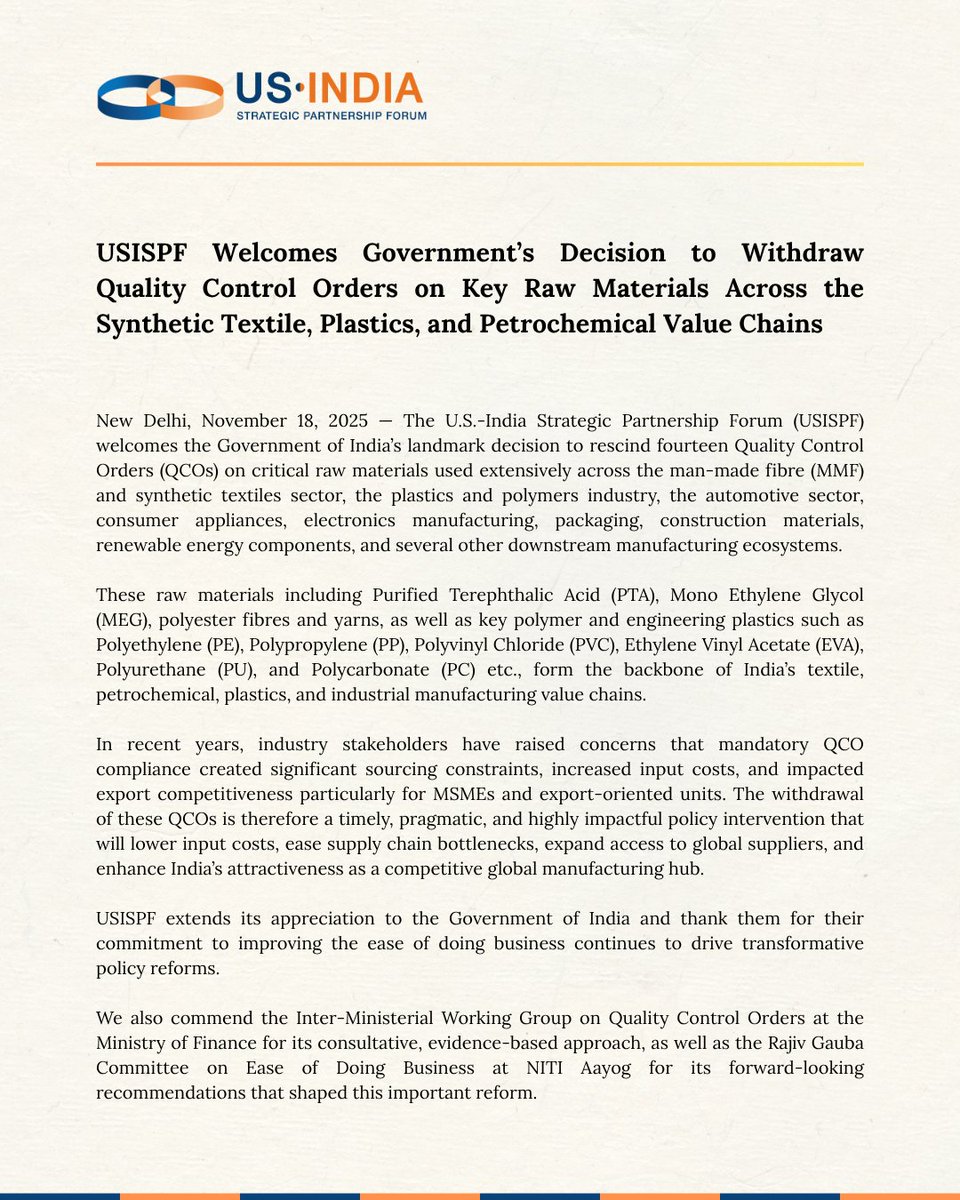 US·INDIA
STRATEGIC PARTNERSHIP FORUM

USISPF Welcomes Government's Decision to Withdraw Quality Control Orders on Key Raw Materials Across the Synthetic Textile, Plastics, and Petrochemical Value Chains

New Delhi, November 18, 2025 — The U.S.-India Strategic Partnership Forum (USISPF) welcomes the Government of India's landmark decision to rescind fourteen Quality Control Orders (QCOs) on critical raw materials used extensively across the man-made fibre (MMF) and synthetic textiles sector, the plastics and polymers industry, the automotive sector, consumer appliances, electronics manufacturing, packaging, construction materials, renewable energy components, and several other downstream manufacturing ecosystems.

These raw materials including Purified Terephthalic Acid (PTA), Mono Ethylene Glycol (MEG), polyester fibres and yarns, as well as key polymer and engineering plastics such as Polyethylene (PE), Polypropylene (PP), Polyvinyl Chloride (PVC), Ethylene Vinyl Acetate (EVA), Polyurethane (PU), and Polycarbonate (PC) etc., form the backbone of India's textile, petrochemical, plastics, and industrial manufacturing value chains.

In recent years, industry stakeholders have raised concerns that mandatory QCO compliance created significant sourcing constraints, increased input costs, and impacted export competitiveness particularly for MSMEs and export-oriented units. The withdrawal of these QCOs is therefore a timely, pragmatic, and highly impactful policy intervention that will lower input costs, ease supply chain bottlenecks, expand access to global suppliers, and enhance India's attractiveness as a competitive global manufacturing hub.

USISPF extends its appreciation to the Government of India and thank them for their commitment to improving the ease of doing business continues to drive transformative policy reforms.

We also commend the Inter-Ministerial Working Group on Quality Control Orders at the Ministry of Finance for its consultative, evidence-based approach, as well as the Rajiv Gauba Committee on Ease of Doing Business at NITI Aayog for its forward-looking recommendations that shaped this important reform.